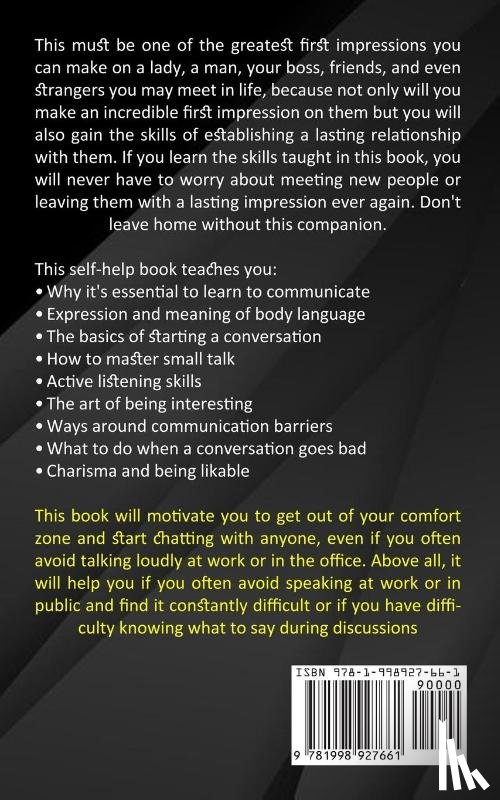 This must be one of the greatest first impressions you can make on a lady, a man, your boss, friends, and even strangers you may meet in life, because not only will you make an incredible first impression on them but you will also gain the skills of establishing a lasting relationship with them. If you learn the skills taught in this book, you will never have to worry about meeting new people or leaving them with a lasting impression ever again. Don't leave home without this companion.

This self-help book teaches you:
• Why it's essential to learn to communicate
• Expression and meaning of body language
• The basics of starting a conversation
• How to master small talk
• Active listening skills
• The art of being interesting
• Ways around communication barriers
• What to do when a conversation goes bad
• Charisma and being likable

This book will motivate you to get out of your comfort zone and start chatting with anyone, even if you often avoid talking loudly at work or in the office. Above all, it will help you if you often avoid speaking at work or in public and find it constantly difficult or if you have difficulty knowing what to say during discussions

ISBN 978-1-998927-66-1
90000
9 781998 927661